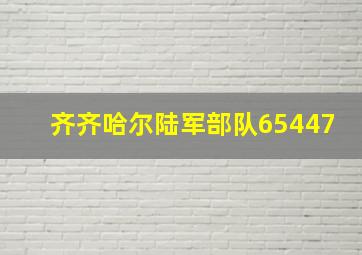 齐齐哈尔陆军部队65447